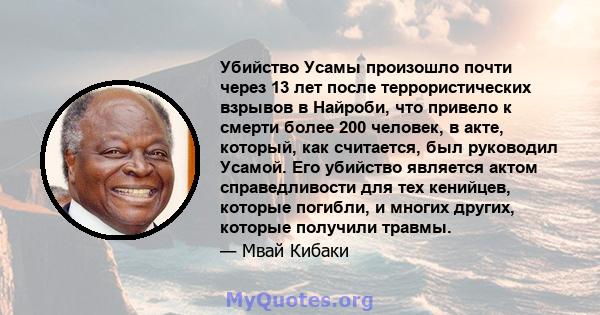 Убийство Усамы произошло почти через 13 лет после террористических взрывов в Найроби, что привело к смерти более 200 человек, в акте, который, как считается, был руководил Усамой. Его убийство является актом справедливости для тех кенийцев, которые погибли, и многих других, которые получили травмы.

— Мвай Кибаки

MyQuotes.org